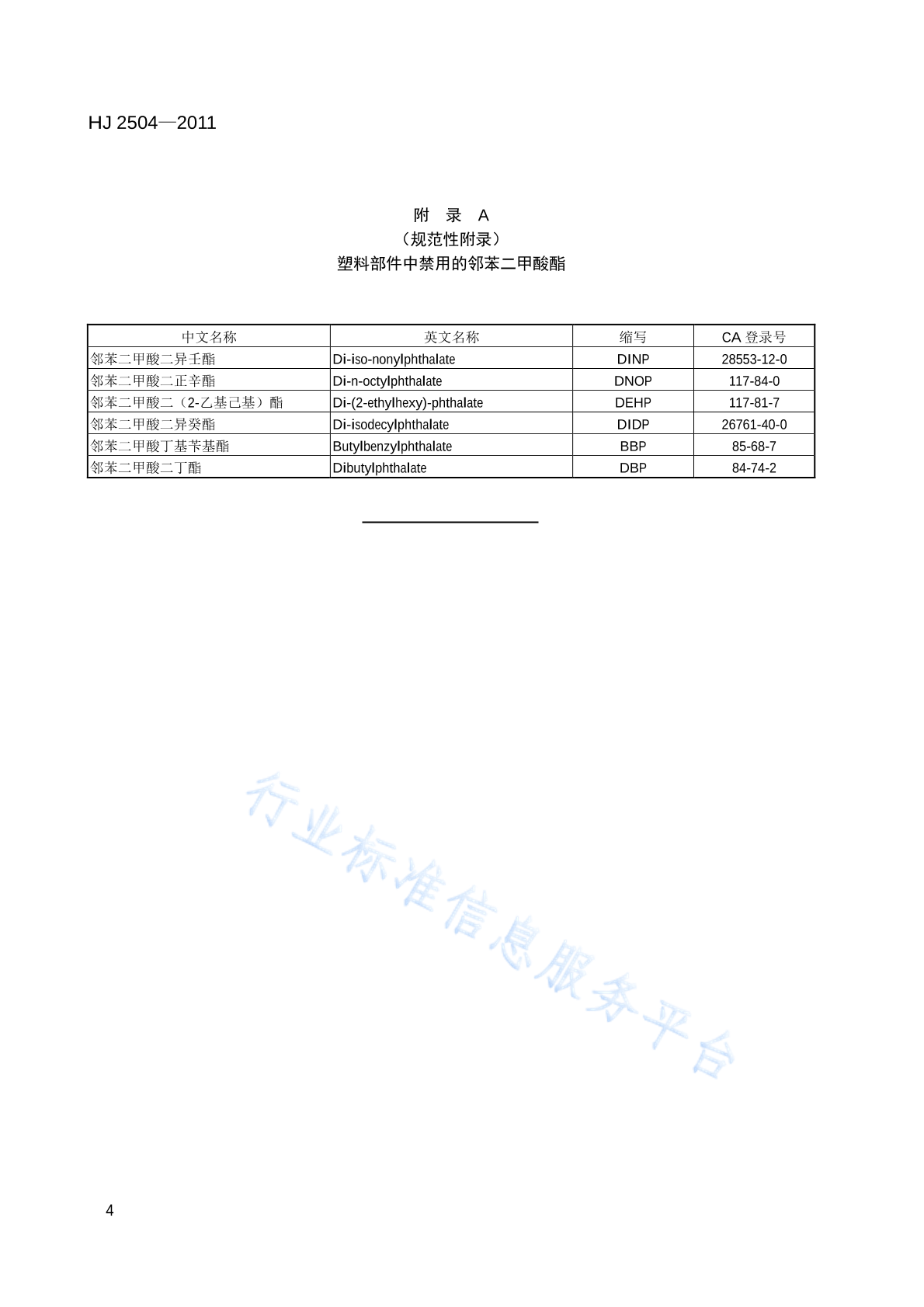 HJ 2504—2011

附　录　A
（规范性附录）
塑料部件中禁用的邻苯二甲酸酯

| 中文名称 | 英文名称 | 缩写 | CA 登录号 |
|---|---|---|---|
| 邻苯二甲酸二异壬酯 | Di-iso-nonylphthalate | DINP | 28553-12-0 |
| 邻苯二甲酸二正辛酯 | Di-n-octylphthalate | DNOP | 117-84-0 |
| 邻苯二甲酸二（2-乙基己基）酯 | Di-(2-ethylhexy)-phthalate | DEHP | 117-81-7 |
| 邻苯二甲酸二异癸酯 | Di-isodecylphthalate | DIDP | 26761-40-0 |
| 邻苯二甲酸丁基苄基酯 | Butylbenzylphthalate | BBP | 85-68-7 |
| 邻苯二甲酸二丁酯 | Dibutylphthalate | DBP | 84-74-2 |

行业标准信息服务平台

4